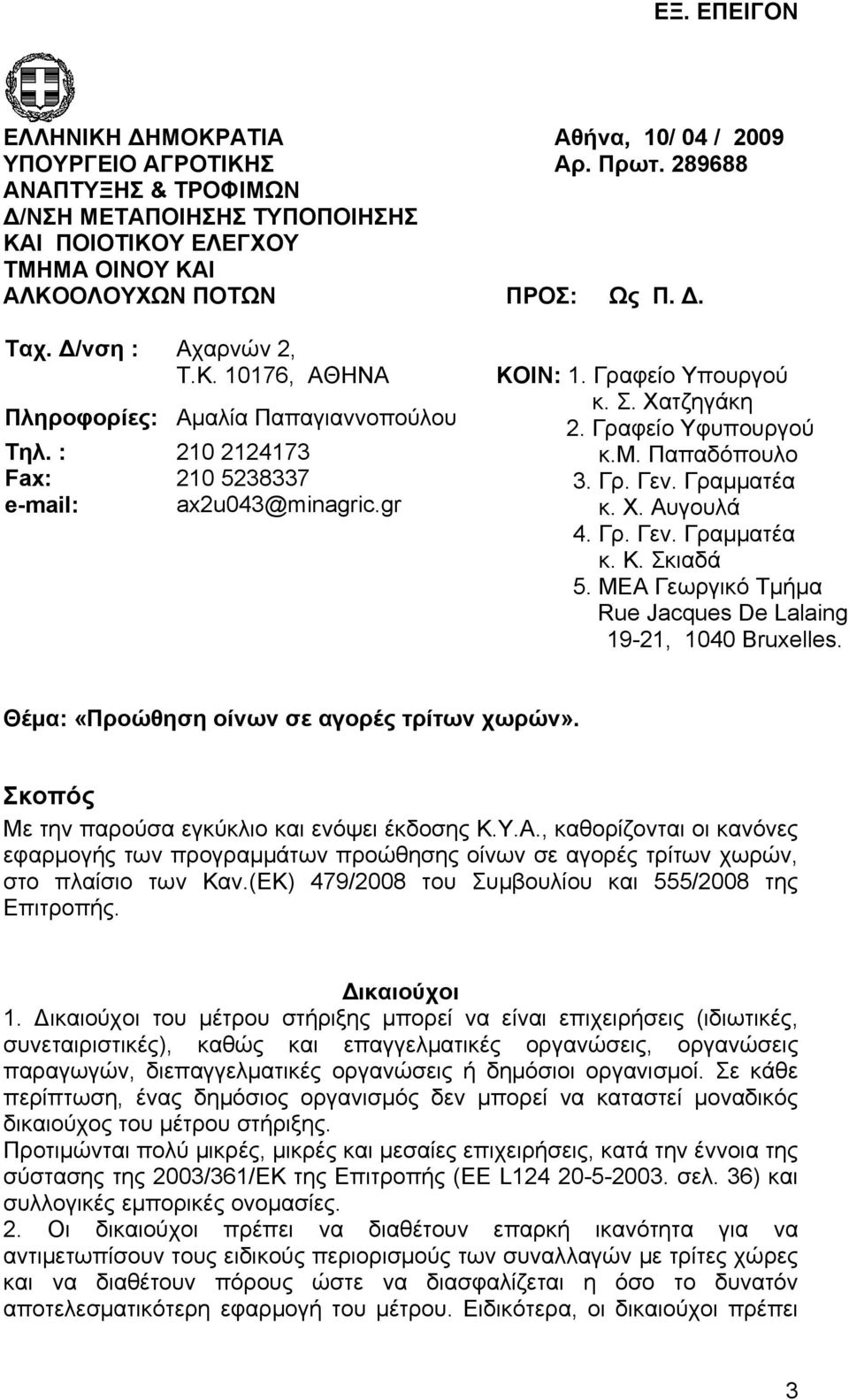 ΕΞ. ΕΠΕΙΓΟΝ

ΕΛΛΗΝΙΚΗ ΔΗΜΟΚΡΑΤΙΑ
ΥΠΟΥΡΓΕΙΟ ΑΓΡΟΤΙΚΗΣ ΑΝΑΠΤΥΞΗΣ & ΤΡΟΦΙΜΩΝ
Δ/ΝΣΗ ΜΕΤΑΠΟΙΗΣΗΣ ΤΥΠΟΠΟΙΗΣΗΣ ΚΑΙ ΠΟΙΟΤΙΚΟΥ ΕΛΕΓΧΟΥ
ΤΜΗΜΑ ΟΙΝΟΥ ΚΑΙ ΑΛΚΟΟΛΟΥΧΩΝ ΠΟΤΩΝ

Αθήνα, 10/ 04 / 2009
Αρ. Πρωτ. 289688

ΠΡΟΣ: Ως Π. Δ.

Ταχ. Δ/νση : Αχαρνών 2, Τ.Κ. 10176, ΑΘΗΝΑ
Πληροφορίες: Αμαλία Παπαγιαννοπούλου
Τηλ. : 210 2124173
Fax: 210 5238337
e-mail: ax2u043@minagric.gr

ΚΟΙΝ: 1. Γραφείο Υπουργού κ. Σ. Χατζηγάκη
2. Γραφείο Υφυπουργού κ.Μ. Παπαδόπουλο
3. Γρ. Γεν. Γραμματέα κ. Χ. Αυγουλά
4. Γρ. Γεν. Γραμματέα κ. Κ. Σκιαδά
5. ΜΕΑ Γεωργικό Τμήμα Rue Jacques De Lalaing 19-21, 1040 Bruxelles.

Θέμα: «Προώθηση οίνων σε αγορές τρίτων χωρών».

Σκοπός
Με την παρούσα εγκύκλιο και ενόψει έκδοσης Κ.Υ.Α., καθορίζονται οι κανόνες εφαρμογής των προγραμμάτων προώθησης οίνων σε αγορές τρίτων χωρών, στο πλαίσιο των Καν.(ΕΚ) 479/2008 του Συμβουλίου και 555/2008 της Επιτροπής.

Δικαιούχοι
1. Δικαιούχοι του μέτρου στήριξης μπορεί να είναι επιχειρήσεις (ιδιωτικές, συνεταιριστικές), καθώς και επαγγελματικές οργανώσεις, οργανώσεις παραγωγών, διεπαγγελματικές οργανώσεις ή δημόσιοι οργανισμοί. Σε κάθε περίπτωση, ένας δημόσιος οργανισμός δεν μπορεί να καταστεί μοναδικός δικαιούχος του μέτρου στήριξης.
Προτιμώνται πολύ μικρές, μικρές και μεσαίες επιχειρήσεις, κατά την έννοια της σύστασης της 2003/361/ΕΚ της Επιτροπής (ΕΕ L124 20-5-2003. σελ. 36) και συλλογικές εμπορικές ονομασίες.
2. Οι δικαιούχοι πρέπει να διαθέτουν επαρκή ικανότητα για να αντιμετωπίσουν τους ειδικούς περιορισμούς των συναλλαγών με τρίτες χώρες και να διαθέτουν πόρους ώστε να διασφαλίζεται η όσο το δυνατόν αποτελεσματικότερη εφαρμογή του μέτρου. Ειδικότερα, οι δικαιούχοι πρέπει

3